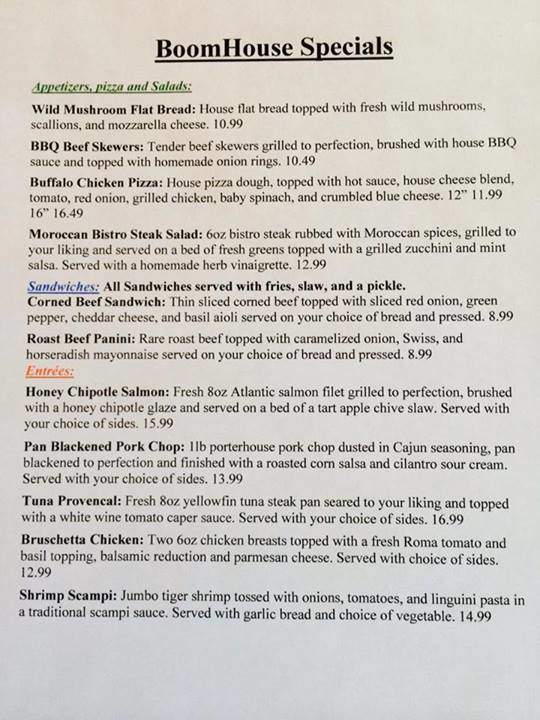 BoomHouse Specials

Appetizers, pizza and Salads:

Wild Mushroom Flat Bread: House flat bread topped with fresh wild mushrooms, scallions, and mozzarella cheese. 10.99

BBQ Beef Skewers: Tender beef skewers grilled to perfection, brushed with house BBQ sauce and topped with homemade onion rings. 10.49

Buffalo Chicken Pizza: House pizza dough, topped with hot sauce, house cheese blend, tomato, red onion, grilled chicken, baby spinach, and crumbled blue cheese. 12" 11.99 16" 16.49

Moroccan Bistro Steak Salad: 6oz bistro steak rubbed with Moroccan spices, grilled to your liking and served on a bed of fresh greens topped with a grilled zucchini and mint salsa. Served with a homemade herb vinaigrette. 12.99

Sandwiches: All Sandwiches served with fries, slaw, and a pickle.

Corned Beef Sandwich: Thin sliced corned beef topped with sliced red onion, green pepper, cheddar cheese, and basil aioli served on your choice of bread and pressed. 8.99

Roast Beef Panini: Rare roast beef topped with caramelized onion, Swiss, and horseradish mayonnaise served on your choice of bread and pressed. 8.99

Entrées:

Honey Chipotle Salmon: Fresh 8oz Atlantic salmon filet grilled to perfection, brushed with a honey chipotle glaze and served on a bed of a tart apple chive slaw. Served with your choice of sides. 15.99

Pan Blackened Pork Chop: 1lb porterhouse pork chop dusted in Cajun seasoning, pan blackened to perfection and finished with a roasted corn salsa and cilantro sour cream. Served with your choice of sides. 13.99

Tuna Provencal: Fresh 8oz yellowfin tuna steak pan seared to your liking and topped with a white wine tomato caper sauce. Served with your choice of sides. 16.99

Bruschetta Chicken: Two 6oz chicken breasts topped with a fresh Roma tomato and basil topping, balsamic reduction and parmesan cheese. Served with choice of sides. 12.99

Shrimp Scampi: Jumbo tiger shrimp tossed with onions, tomatoes, and linguini pasta in a traditional scampi sauce. Served with garlic bread and choice of vegetable. 14.99